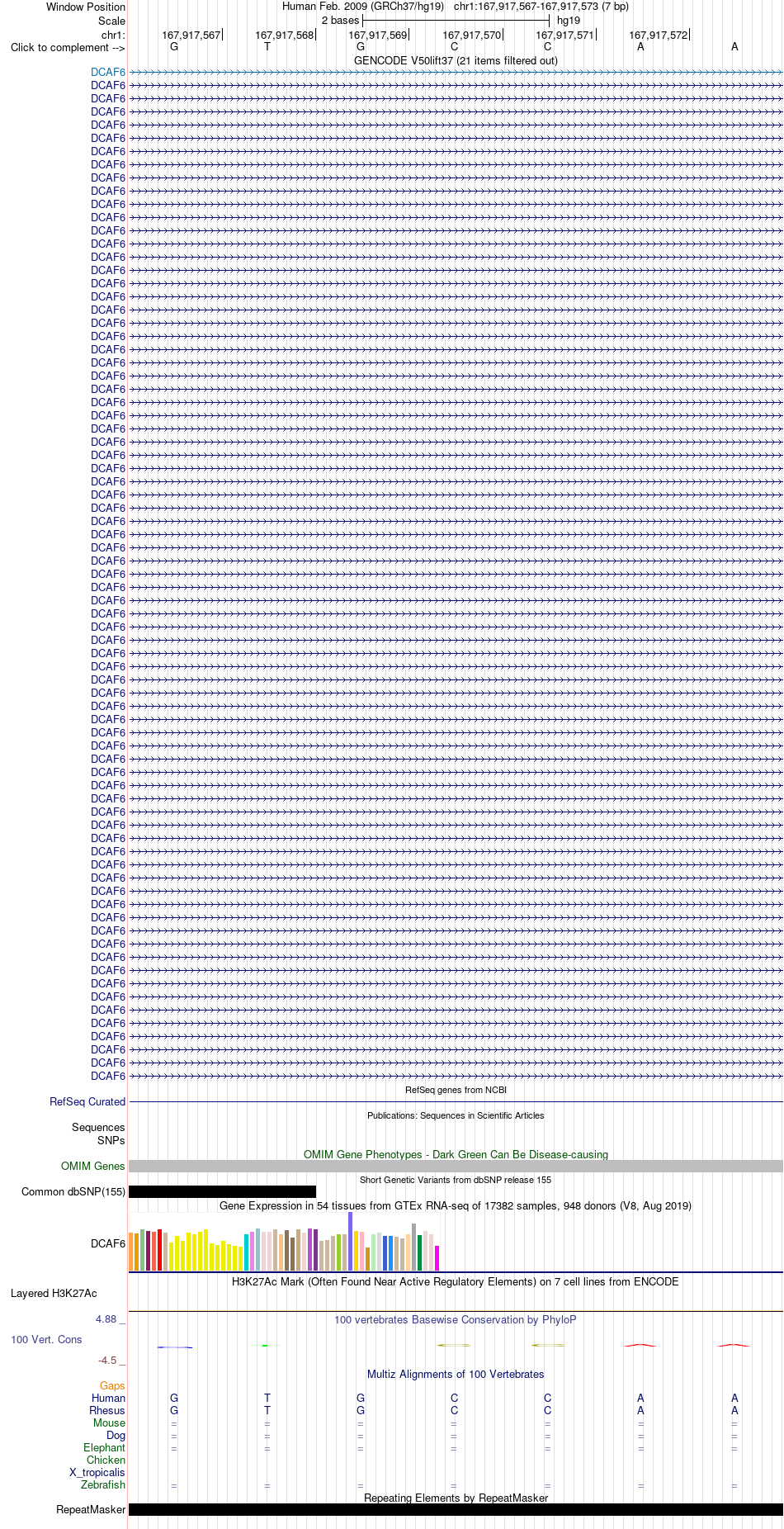 Window Position Human Feb. 2009 (GRCh37/hg19) chr1:167,917,567-167,917,573 (7 bp)
Scale 2 bases hg19
chr1: 167,917,567 167,917,568 167,917,569 167,917,570 167,917,571 167,917,572
Click to complement --> G T G C C A A
GENCODE V50lift37 (21 items filtered out)
DCAF6
DCAF6
DCAF6
DCAF6
DCAF6
DCAF6
DCAF6
DCAF6
DCAF6
DCAF6
DCAF6
DCAF6
DCAF6
DCAF6
DCAF6
DCAF6
DCAF6
DCAF6
DCAF6
DCAF6
DCAF6
DCAF6
DCAF6
DCAF6
DCAF6
DCAF6
DCAF6
DCAF6
DCAF6
DCAF6
DCAF6
DCAF6
DCAF6
DCAF6
DCAF6
DCAF6
DCAF6
DCAF6
DCAF6
DCAF6
DCAF6
DCAF6
DCAF6
DCAF6
DCAF6
DCAF6
DCAF6
DCAF6
DCAF6
DCAF6
DCAF6
DCAF6
DCAF6
DCAF6
DCAF6
DCAF6
DCAF6
DCAF6
DCAF6
DCAF6
DCAF6
DCAF6
DCAF6
DCAF6
DCAF6
DCAF6
DCAF6
DCAF6
DCAF6
DCAF6
DCAF6
DCAF6
DCAF6
DCAF6
DCAF6
DCAF6
DCAF6
RefSeq genes from NCBI
RefSeq Curated
Publications: Sequences in Scientific Articles
Sequences
SNPs
OMIM Gene Phenotypes - Dark Green Can Be Disease-causing
OMIM Genes
Short Genetic Variants from dbSNP release 155
Common dbSNP(155)
Gene Expression in 54 tissues from GTEx RNA-seq of 17382 samples, 948 donors (V8, Aug 2019)
DCAF6
H3K27Ac Mark (Often Found Near Active Regulatory Elements) on 7 cell lines from ENCODE
Layered H3K27Ac
4.88 _ 100 vertebrates Basewise Conservation by PhyloP
100 Vert. Cons
-4.5 _
Multiz Alignments of 100 Vertebrates
Gaps
Human G T G C C A A
Rhesus G T G C C A A
Mouse = = = = = = =
Dog = = = = = = =
Elephant = = = = = = =
Chicken
X_tropicalis
Zebrafish = = = = = = =
Repeating Elements by RepeatMasker
RepeatMasker